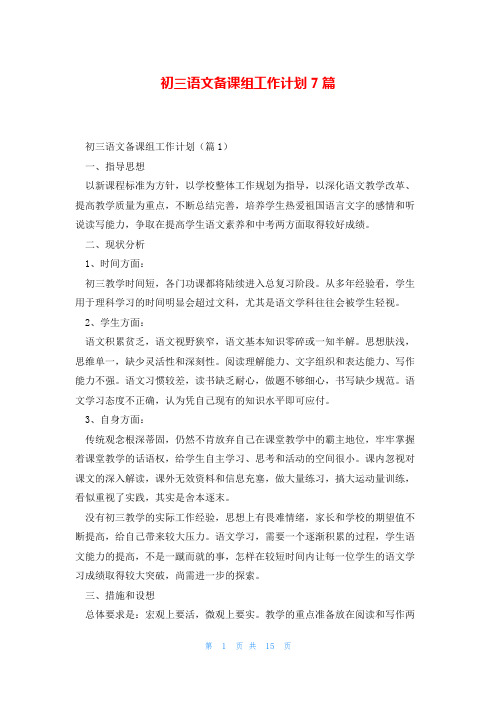 初三语文备课组工作计划 7 篇

初三语文备课组工作计划（篇 1）

一、指导思想

以新课程标准为方针，以学校整体工作规划为指导，以深化语文教学改革、提高教学质量为重点，不断总结完善，培养学生热爱祖国语言文字的感情和听说读写能力，争取在提高学生语文素养和中考两方面取得较好成绩。

二、现状分析

1、时间方面：

初三教学时间短，各门功课都将陆续进入总复习阶段。从多年经验看，学生用于理科学习的时间明显会超过文科，尤其是语文学科往往会被学生轻视。

2、学生方面：

语文积累贫乏，语文视野狭窄，语文基本知识零碎或一知半解。思想肤浅，思维单一，缺少灵活性和深刻性。阅读理解能力、文字组织和表达能力、写作能力不强。语文习惯较差，读书缺乏耐心，做题不够细心，书写缺少规范。语文学习态度不正确，认为凭自己现有的知识水平即可应付。

3、自身方面：

传统观念根深蒂固，仍然不肯放弃自己在课堂教学中的霸主地位，牢牢掌握着课堂教学的话语权，给学生自主学习、思考和活动的空间很小。课内忽视对课文的深入解读，课外无效资料和信息充塞，做大量练习，搞大运动量训练，看似重视了实践，其实是舍本逐末。

没有初三教学的实际工作经验，思想上有畏难情绪，家长和学校的期望值不断提高，给自己带来较大压力。语文学习，需要一个逐渐积累的过程，学生语文能力的提高，不是一蹴而就的事，怎样在较短时间内让每一位学生的语文学习成绩取得较大突破，尚需进一步的探索。

三、措施和设想

总体要求是：宏观上要活，微观上要实。教学的重点准备放在阅读和写作两

第 1 页 共 15 页